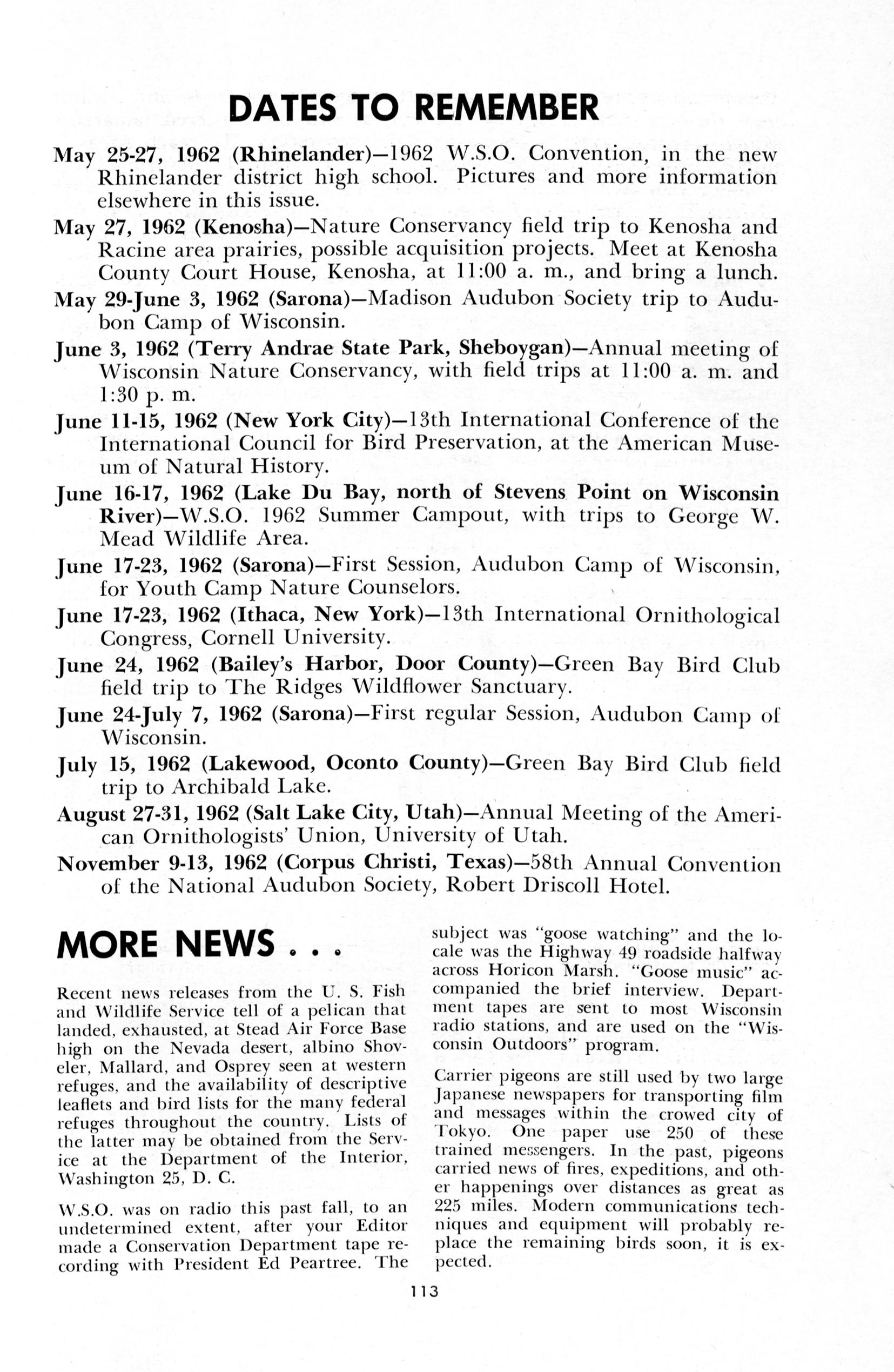 DATES TO REMEMBER

May 25-27, 1962 (Rhinelander)—1962 W.S.O. Convention, in the new Rhinelander district high school. Pictures and more information elsewhere in this issue.

May 27, 1962 (Kenosha)—Nature Conservancy field trip to Kenosha and Racine area prairies, possible acquisition projects. Meet at Kenosha County Court House, Kenosha, at 11:00 a. m., and bring a lunch.

May 29-June 3, 1962 (Sarona)—Madison Audubon Society trip to Audubon Camp of Wisconsin.

June 3, 1962 (Terry Andrae State Park, Sheboygan)—Annual meeting of Wisconsin Nature Conservancy, with field trips at 11:00 a. m. and 1:30 p. m.

June 11-15, 1962 (New York City)—13th International Conference of the International Council for Bird Preservation, at the American Museum of Natural History.

June 16-17, 1962 (Lake Du Bay, north of Stevens Point on Wisconsin River)—W.S.O. 1962 Summer Campout, with trips to George W. Mead Wildlife Area.

June 17-23, 1962 (Sarona)—First Session, Audubon Camp of Wisconsin, for Youth Camp Nature Counselors.

June 17-23, 1962 (Ithaca, New York)—13th International Ornithological Congress, Cornell University.

June 24, 1962 (Bailey's Harbor, Door County)—Green Bay Bird Club field trip to The Ridges Wildflower Sanctuary.

June 24-July 7, 1962 (Sarona)—First regular Session, Audubon Camp of Wisconsin.

July 15, 1962 (Lakewood, Oconto County)—Green Bay Bird Club field trip to Archibald Lake.

August 27-31, 1962 (Salt Lake City, Utah)—Annual Meeting of the American Ornithologists' Union, University of Utah.

November 9-13, 1962 (Corpus Christi, Texas)—58th Annual Convention of the National Audubon Society, Robert Driscoll Hotel.

MORE NEWS . . .

Recent news releases from the U. S. Fish and Wildlife Service tell of a pelican that landed, exhausted, at Stead Air Force Base high on the Nevada desert, albino Shoveler, Mallard, and Osprey seen at western refuges, and the availability of descriptive leaflets and bird lists for the many federal refuges throughout the country. Lists of the latter may be obtained from the Service at the Department of the Interior, Washington 25, D. C.

W.S.O. was on radio this past fall, to an undetermined extent, after your Editor made a Conservation Department tape recording with President Ed Peartree. The subject was "goose watching" and the locale was the Highway 49 roadside halfway across Horicon Marsh. "Goose music" accompanied the brief interview. Department tapes are sent to most Wisconsin radio stations, and are used on the "Wisconsin Outdoors" program.

Carrier pigeons are still used by two large Japanese newspapers for transporting film and messages within the crowed city of Tokyo. One paper use 250 of these trained messengers. In the past, pigeons carried news of fires, expeditions, and other happenings over distances as great as 225 miles. Modern communications techniques and equipment will probably replace the remaining birds soon, it is expected.

113